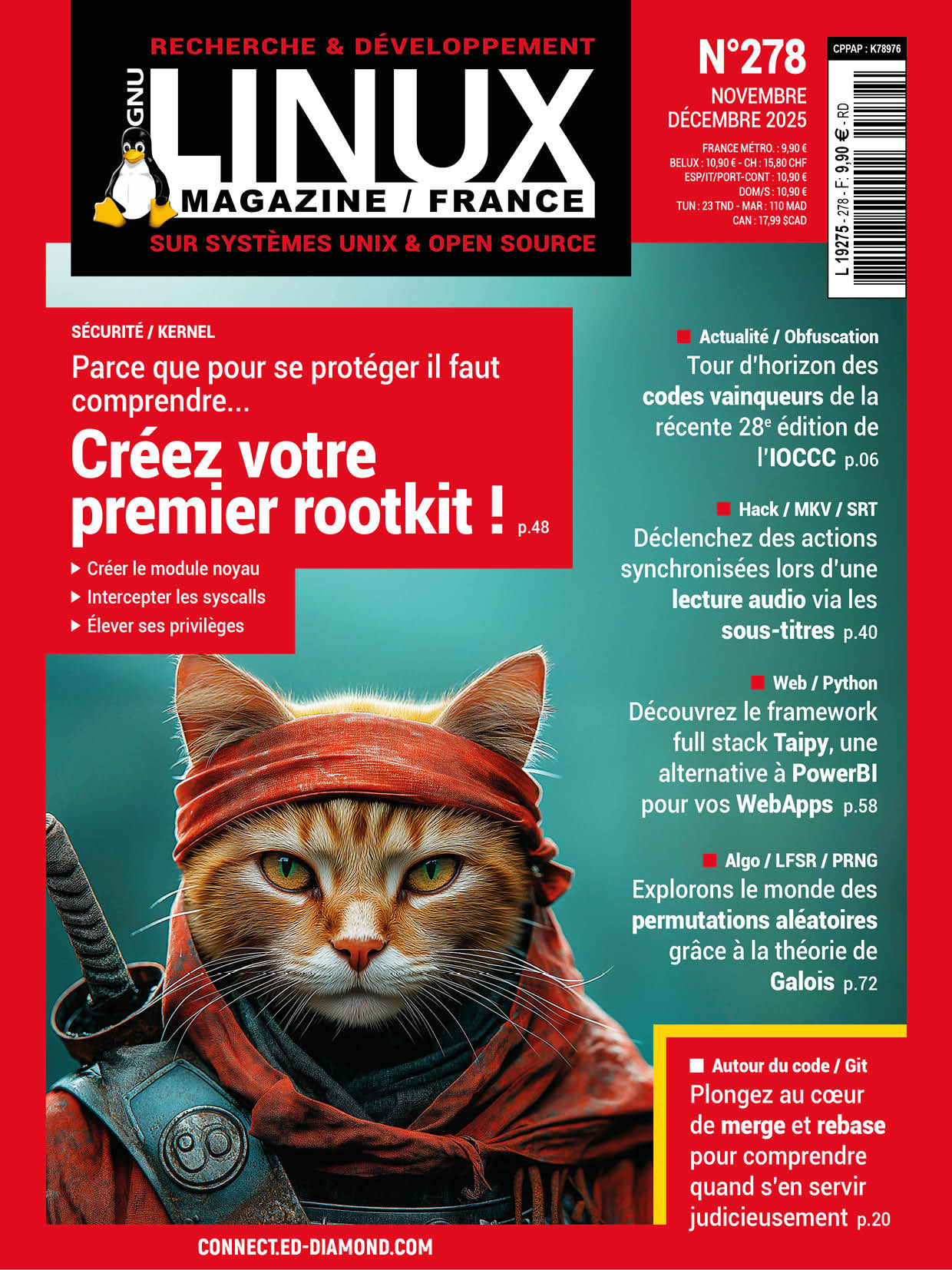 RECHERCHE & DÉVELOPPEMENT

GNU LINUX MAGAZINE / FRANCE

SUR SYSTÈMES UNIX & OPEN SOURCE

N°278

NOVEMBRE DÉCEMBRE 2025

FRANCE MÉTRO. : 9,90 €
BELUX : 10,90 € - CH : 15,80 CHF
ESP/IT/PORT-CONT : 10,90 €
DOM/S : 10,90 €
TUN : 23 TND - MAR : 110 MAD
CAN : 17,99 $CAD

CPPAP : K78976

L 19275 - 278 - F: 9,90 € - RD

SÉCURITÉ / KERNEL

Parce que pour se protéger il faut comprendre...

Créez votre premier rootkit ! p.48

Créer le module noyau
Intercepter les syscalls
Élever ses privilèges

Actualité / Obfuscation
Tour d'horizon des codes vainqueurs de la récente 28$^e$ édition de l'IOCCC p.06

Hack / MKV / SRT
Déclenchez des actions synchronisées lors d'une lecture audio via les sous-titres p.40

Web / Python
Découvrez le framework full stack Taipy, une alternative à PowerBI pour vos WebApps p.58

Algo / LFSR / PRNG
Explorons le monde des permutations aléatoires grâce à la théorie de Galois p.72

Autour du code / Git
Plongez au cœur de merge et rebase pour comprendre quand s'en servir judicieusement p.20

CONNECT.ED-DIAMOND.COM